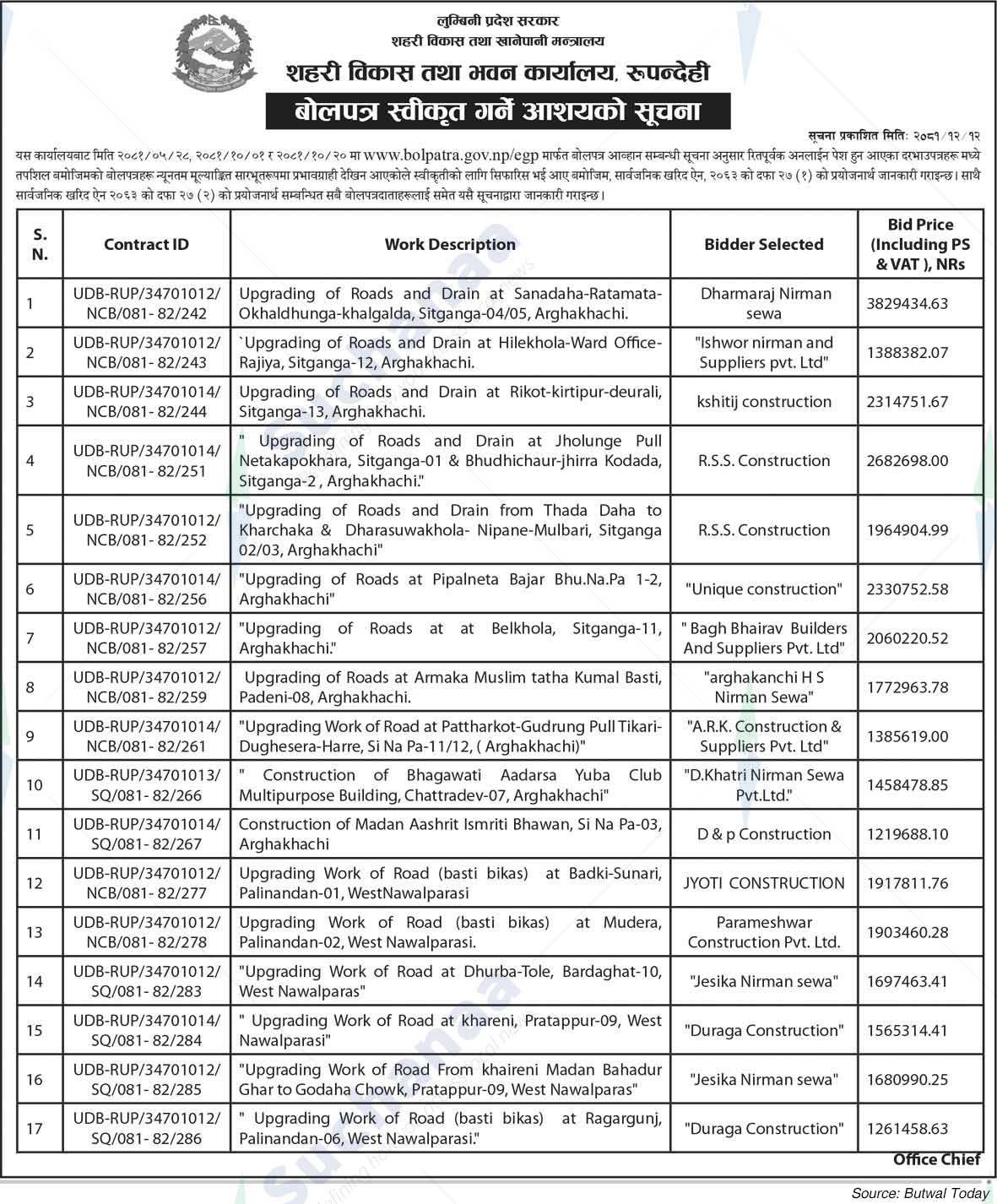 लुम्बिनी प्रदेश सरकार
शहरी विकास तथा खानेपानी मन्त्रालय
शहरी विकास तथा भवन कार्यालय, रुपन्देही
बोलपत्र स्वीकृत गर्ने आशयको सूचना

सूचना प्रकाशित मितिः २०८१/१२/१२

यस कार्यालयबाट मिति २०८१/०५/२८, २०८१/१०/०१ र २०८१/१०/२० मा www.bolpatra.gov.np/egp मार्फत बोलपत्र आव्हान सम्बन्धी सूचना अनुसार रितपूर्वक अनलाईन पेश हुन आएका दरभाउपत्रहरू मध्ये तपशिल बमोजिमको बोलपत्रहरू न्यूनतम मूल्याङ्कित सारभूतरूपमा प्रभावग्राही देखिन आएकोले स्वीकृतीको लागि सिफारिस भई आए बमोजिम, सार्वजनिक खरिद ऐन, २०६३ को दफा २७ (१) को प्रयोजनार्थ जानकारी गराइन्छ। साथै सार्वजनिक खरिद ऐन २०६३ को दफा २७ (२) को प्रयोजनार्थ सम्बन्धित सबै बोलपत्रदाताहरूलाई समेत यसै सूचनाद्वारा जानकारी गराइन्छ।

| S. N. | Contract ID | Work Description | Bidder Selected | Bid Price (Including PS & VAT ), NRs |
|---|---|---|---|---|
| 1 | UDB-RUP/34701012/ NCB/081- 82/242 | Upgrading of Roads and Drain at Sanadaha-Ratamata-Okhaldhunga-khalgalda, Sitganga-04/05, Arghakhachi. | Dharmaraj Nirman sewa | 3829434.63 |
| 2 | UDB-RUP/34701012/ NCB/081- 82/243 | `Upgrading of Roads and Drain at Hilekhola-Ward Office-Rajiya, Sitganga-12, Arghakhachi. | "Ishwor nirman and Suppliers pvt. Ltd" | 1388382.07 |
| 3 | UDB-RUP/34701014/ NCB/081- 82/244 | Upgrading of Roads and Drain at Rikot-kirtipur-deurali, Sitganga-13, Arghakhachi. | kshitij construction | 2314751.67 |
| 4 | UDB-RUP/34701014/ NCB/081- 82/251 | " Upgrading of Roads and Drain at Jholunge Pull Netakapokhara, Sitganga-01 & Bhudhichaur-jhirra Kodada, Sitganga-2 , Arghakhachi." | R.S.S. Construction | 2682698.00 |
| 5 | UDB-RUP/34701012/ NCB/081- 82/252 | "Upgrading of Roads and Drain from Thada Daha to Kharchaka & Dharasuwakhola- Nipane-Mulbari, Sitganga 02/03, Arghakhachi" | R.S.S. Construction | 1964904.99 |
| 6 | UDB-RUP/34701014/ NCB/081- 82/256 | "Upgrading of Roads at Pipalneta Bajar Bhu.Na.Pa 1-2, Arghakhachi" | "Unique construction" | 2330752.58 |
| 7 | UDB-RUP/34701012/ NCB/081- 82/257 | "Upgrading of Roads at at Belkhola, Sitganga-11, Arghakhachi." | " Bagh Bhairav Builders And Suppliers Pvt. Ltd" | 2060220.52 |
| 8 | UDB-RUP/34701012/ NCB/081- 82/259 | Upgrading of Roads at Armaka Muslim tatha Kumal Basti, Padeni-08, Arghakhachi. | "arghakanchi H S Nirman Sewa" | 1772963.78 |
| 9 | UDB-RUP/34701014/ NCB/081- 82/261 | "Upgrading Work of Road at Pattharkot-Gudrung Pull Tikari-Dughesera-Harre, Si Na Pa-11/12, ( Arghakhachi)" | "A.R.K. Construction & Suppliers Pvt. Ltd" | 1385619.00 |
| 10 | UDB-RUP/34701013/ SQ/081- 82/266 | " Construction of Bhagawati Aadarsa Yuba Club Multipurpose Building, Chattradev-07, Arghakhachi" | "D.Khatri Nirman Sewa Pvt.Ltd." | 1458478.85 |
| 11 | UDB-RUP/34701014/ SQ/081- 82/267 | Construction of Madan Aashrit Ismriti Bhawan, Si Na Pa-03, Arghakhachi | D & p Construction | 1219688.10 |
| 12 | UDB-RUP/34701012/ NCB/081- 82/277 | Upgrading Work of Road (basti bikas) at Badki-Sunari, Palinandan-01, WestNawalparasi | JYOTI CONSTRUCTION | 1917811.76 |
| 13 | UDB-RUP/34701012/ NCB/081- 82/278 | Upgrading Work of Road (basti bikas) at Mudera, Palinandan-02, West Nawalparasi. | Parameshwar Construction Pvt. Ltd. | 1903460.28 |
| 14 | UDB-RUP/34701012/ SQ/081- 82/283 | "Upgrading Work of Road at Dhurba-Tole, Bardaghat-10, West Nawalparas" | "Jesika Nirman sewa" | 1697463.41 |
| 15 | UDB-RUP/34701014/ SQ/081- 82/284 | " Upgrading Work of Road at khareni, Pratappur-09, West Nawalparasi" | "Duraga Construction" | 1565314.41 |
| 16 | UDB-RUP/34701012/ SQ/081- 82/285 | "Upgrading Work of Road From khaireni Madan Bahadur Ghar to Godaha Chowk, Pratappur-09, West Nawalparas" | "Jesika Nirman sewa" | 1680990.25 |
| 17 | UDB-RUP/34701012/ SQ/081- 82/286 | " Upgrading Work of Road (basti bikas) at Ragargunj, Palinandan-06, West Nawalparasi." | "Duraga Construction" | 1261458.63 |

Office Chief

Source: Butwal Today